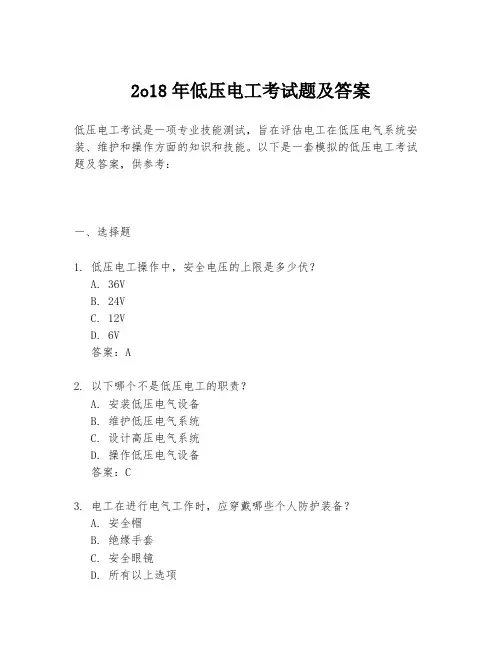 2o18 年低压电工考试题及答案

低压电工考试是一项专业技能测试，旨在评估电工在低压电气系统安装、维护和操作方面的知识和技能。以下是一套模拟的低压电工考试题及答案，供参考：

一、选择题

1. 低压电工操作中，安全电压的上限是多少伏？
A. 36V
B. 24V
C. 12V
D. 6V
答案：A

2. 以下哪个不是低压电工的职责？
A. 安装低压电气设备
B. 维护低压电气系统
C. 设计高压电气系统
D. 操作低压电气设备
答案：C

3. 电工在进行电气工作时，应穿戴哪些个人防护装备？
A. 安全帽
B. 绝缘手套
C. 安全眼镜
D. 所有以上选项